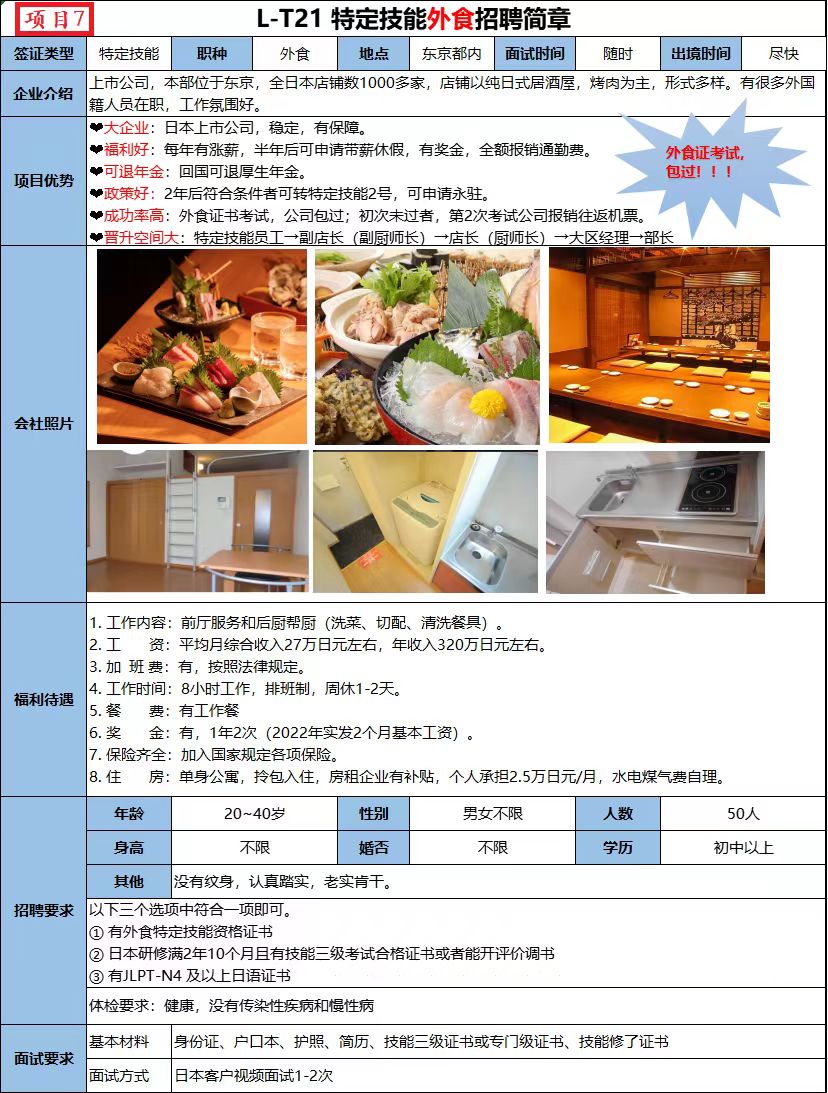 项目7

L-T21 特定技能外食招聘简章

| 签证类型 | 特定技能 | 职种 | 外食 | 地点 | 东京都内 | 面试时间 | 随时 | 出境时间 | 尽快 |
|---|---|---|---|---|---|---|---|---|---|

企业介绍
上市公司，本部位于东京，全日本店铺数1000多家，店铺以纯日式居酒屋，烤肉为主，形式多样。有很多外国籍人员在职，工作氛围好。

项目优势
❤大企业：日本上市公司，稳定，有保障。
❤福利好：每年有涨薪，半年后可申请带薪休假，有奖金，全额报销通勤费。
❤可退年金：回国可退厚生年金。
❤政策好：2年后符合条件者可转特定技能2号，可申请永驻。
❤成功率高：外食证书考试，公司包过；初次未过者，第2次考试公司报销往返机票。
❤晋升空间大：特定技能员工→副店长（副厨师长）→店长（厨师长）→大区经理→部长

外食证考试，包过！！！

会社照片

福利待遇
1. 工作内容：前厅服务和后厨帮厨（洗菜、切配、清洗餐具）。
2. 工　　资：平均月综合收入27万日元左右，年收入320万日元左右。
3. 加 班 费：有，按照法律规定。
4. 工作时间：8小时工作，排班制，周休1-2天。
5. 餐　　费：有工作餐
6. 奖　　金：有，1年2次（2022年实发2个月基本工资）。
7. 保险齐全：加入国家规定各项保险。
8. 住　　房：单身公寓，拎包入住，房租企业有补贴，个人承担2.5万日元/月，水电煤气费自理。

招聘要求
| 年龄 | 20~40岁 | 性别 | 男女不限 | 人数 | 50人 |
|---|---|---|---|---|---|
| 身高 | 不限 | 婚否 | 不限 | 学历 | 初中以上 |
| 其他 | 没有纹身，认真踏实，老实肯干。 | | | | |

以下三个选项中符合一项即可。
① 有外食特定技能资格证书
② 日本研修满2年10个月且有技能三级考试合格证书或者能开评价调书
③ 有JLPT-N4 及以上日语证书

体检要求：健康，没有传染性疾病和慢性病

面试要求
| 基本材料 | 身份证、户口本、护照、简历、技能三级证书或专门级证书、技能修了证书 |
|---|---|
| 面试方式 | 日本客户视频面试1-2次 |